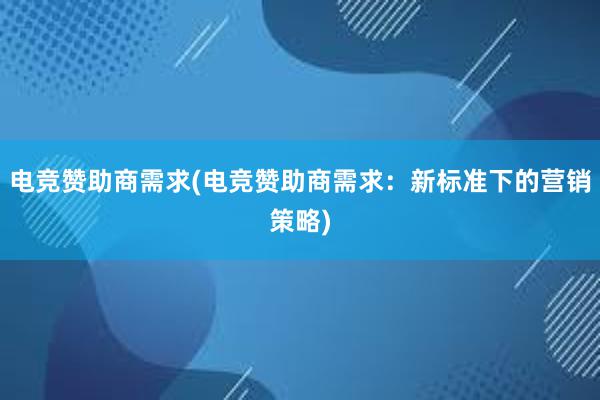 电竞赞助商需求(电竞赞助商需求：新标准下的营销策略)